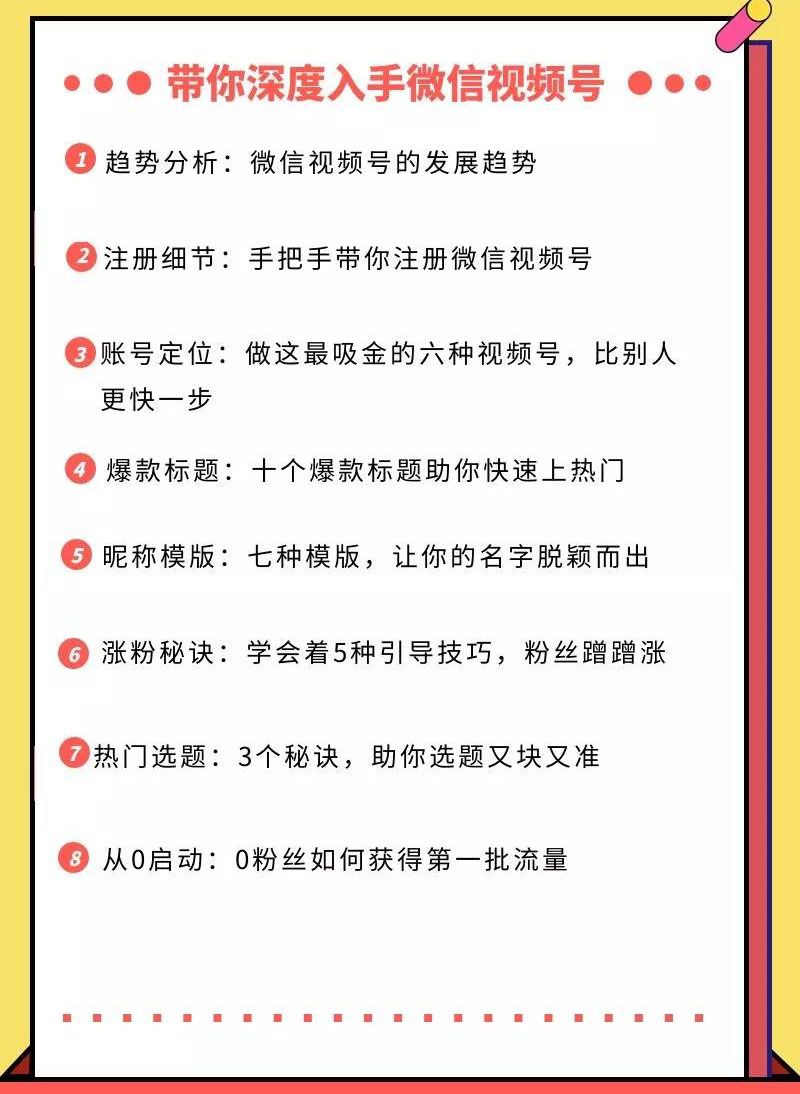 带你深度入手微信视频号

1 趋势分析：微信视频号的发展趋势

2 注册细节：手把手带你注册微信视频号

3 账号定位：做这最吸金的六种视频号，比别人更快一步

4 爆款标题：十个爆款标题助你快速上热门

5 昵称模版：七种模版，让你的名字脱颖而出

6 涨粉秘诀：学会着5种引导技巧，粉丝蹭蹭涨

7 热门选题：3个秘诀，助你选题又块又准

8 从0启动：0粉丝如何获得第一批流量